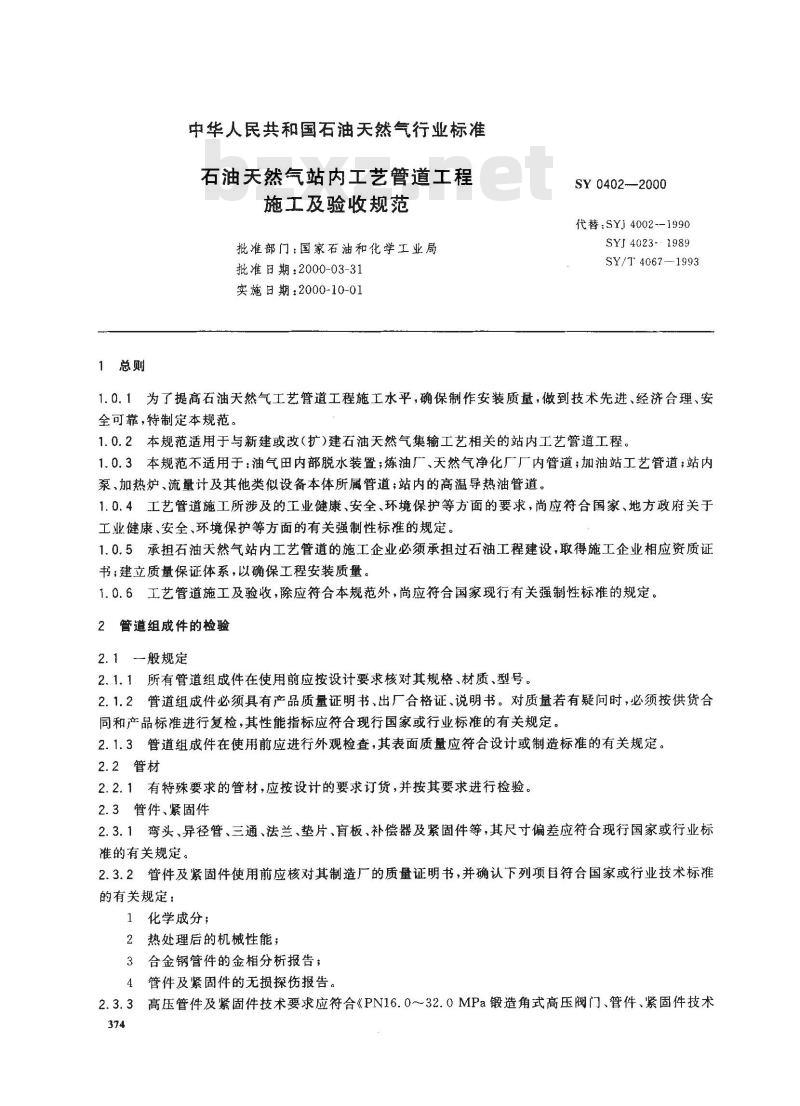 中华人民共和国石油天然气行业标准

石油天然气站内工艺管道工程
施工及验收规范

SY 0402—2000

代替:SYJ 4002—1990
SYJ 4023-1989
SY/T 4067—1993

批准部门:国家石油和化学工业局
批准日期:2000-03-31
实施日期:2000-10-01

1 总则

1.0.1 为了提高石油天然气工艺管道工程施工水平,确保制作安装质量,做到技术先进、经济合理、安全可靠,特制定本规范。

1.0.2 本规范适用于与新建或改(扩)建石油天然气集输工艺相关的站内工艺管道工程。

1.0.3 本规范不适用于:油气田内部脱水装置;炼油厂、天然气净化厂厂内管道;加油站工艺管道;站内泵、加热炉、流量计及其他类似设备本体所属管道;站内的高温导热油管道。

1.0.4 工艺管道施工所涉及的工业健康、安全、环境保护等方面的要求,尚应符合国家、地方政府关于工业健康、安全、环境保护等方面的有关强制性标准的规定。

1.0.5 承担石油天然气站内工艺管道的施工企业必须承担过石油工程建设,取得施工企业相应资质证书;建立质量保证体系,以确保工程安装质量。

1.0.6 工艺管道施工及验收,除应符合本规范外,尚应符合国家现行有关强制性标准的规定。

2 管道组成件的检验

2.1 一般规定

2.1.1 所有管道组成件在使用前应按设计要求核对其规格、材质、型号。

2.1.2 管道组成件必须具有产品质量证明书、出厂合格证、说明书。对质量若有疑问时,必须按供货合同和产品标准进行复检,其性能指标应符合现行国家或行业标准的有关规定。

2.1.3 管道组成件在使用前应进行外观检查,其表面质量应符合设计或制造标准的有关规定。

2.2 管材

2.2.1 有特殊要求的管材,应按设计的要求订货,并按其要求进行检验。

2.3 管件、紧固件

2.3.1 弯头、异径管、三通、法兰、垫片、盲板、补偿器及紧固件等,其尺寸偏差应符合现行国家或行业标准的有关规定。

2.3.2 管件及紧固件使用前应核对其制造厂的质量证明书,并确认下列项目符合国家或行业技术标准的有关规定:

1 化学成分;

2 热处理后的机械性能;

3 合金钢管件的金相分析报告;

4 管件及紧固件的无损探伤报告。

2.3.3 高压管件及紧固件技术要求应符合《PN16.0~32.0 MPa锻造角式高压阀门、管件、紧固件技术

374

bzxz.net